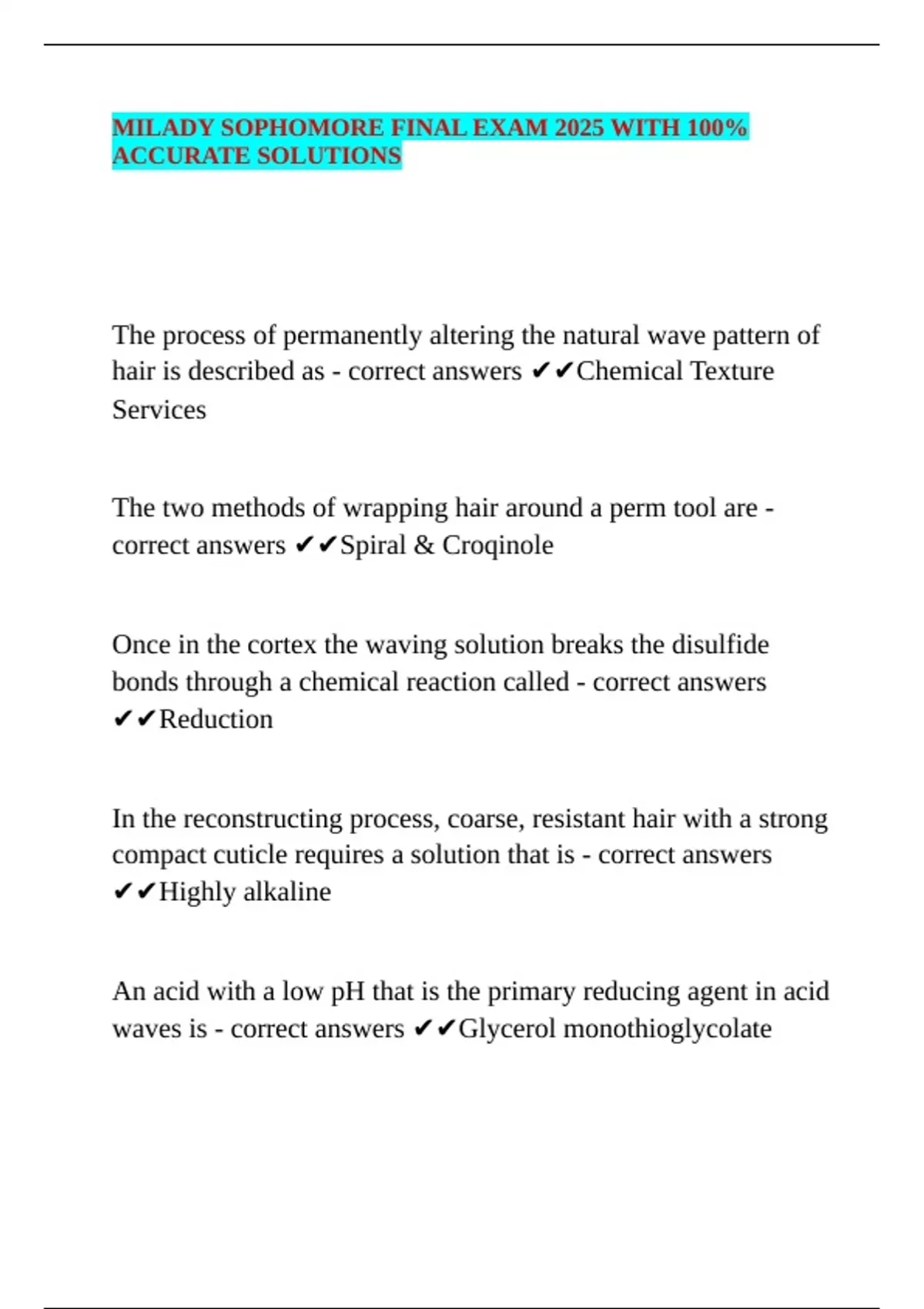 MILADY SOPHOMORE FINAL EXAM 2025 WITH 100% ACCURATE SOLUTIONS

The process of permanently altering the natural wave pattern of hair is described as - correct answers ✔✔Chemical Texture Services

The two methods of wrapping hair around a perm tool are - correct answers ✔✔Spiral & Croqinole

Once in the cortex the waving solution breaks the disulfide bonds through a chemical reaction called - correct answers ✔✔Reduction

In the reconstructing process, coarse, resistant hair with a strong compact cuticle requires a solution that is - correct answers ✔✔Highly alkaline

An acid with a low pH that is the primary reducing agent in acid waves is - correct answers ✔✔Glycerol monothioglycolate